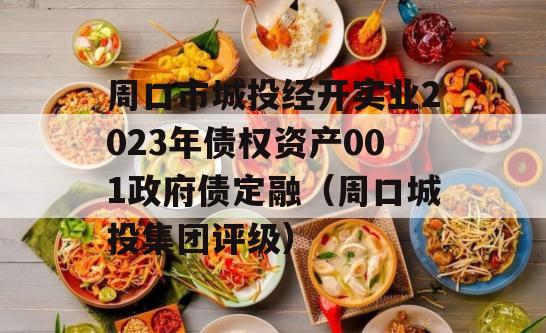 周口市城投经开实业2023年债权资产001政府债定融（周口城投集团评级）